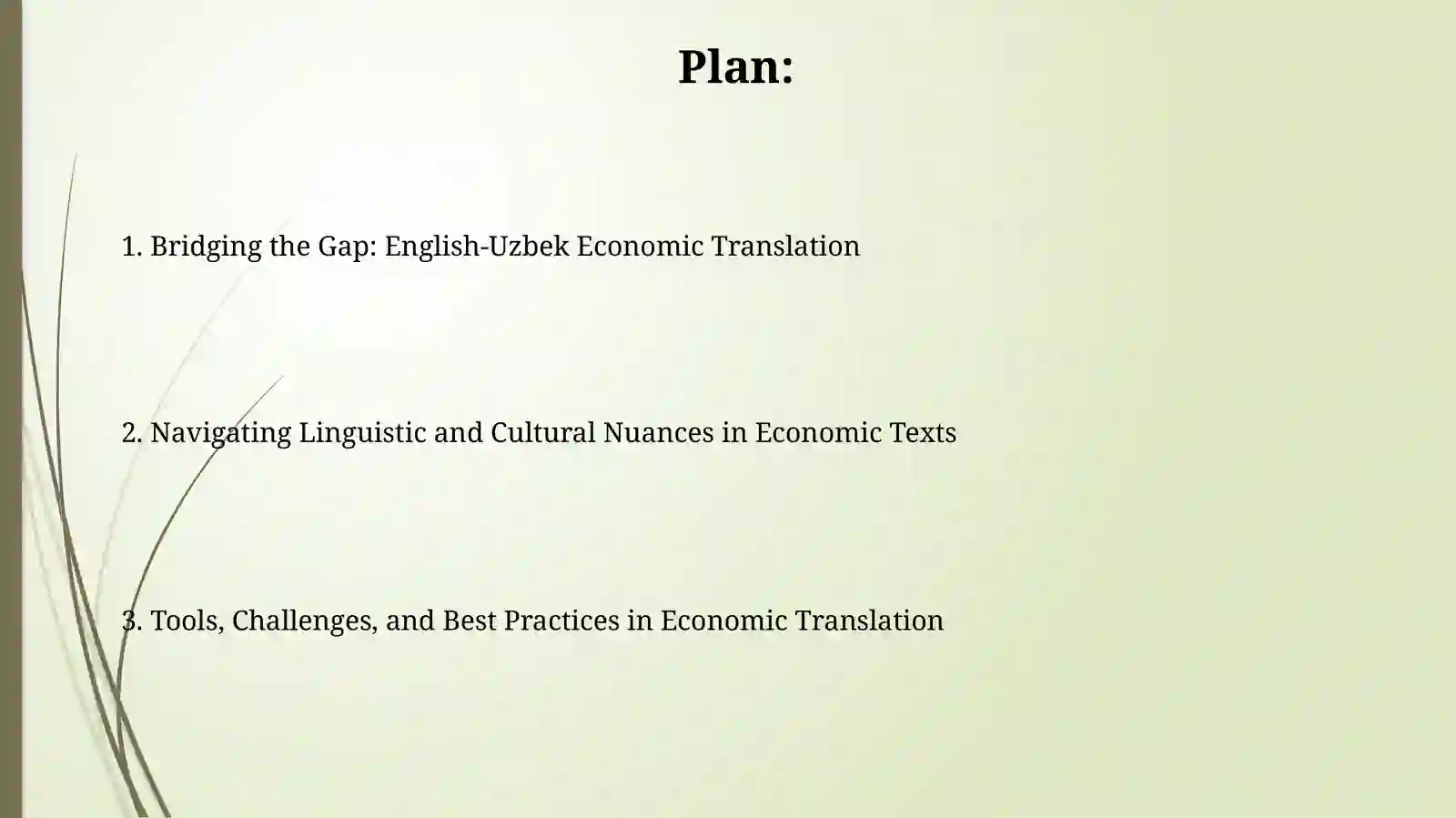 Plan:

1. Bridging the Gap: English-Uzbek Economic Translation

2. Navigating Linguistic and Cultural Nuances in Economic Texts

3. Tools, Challenges, and Best Practices in Economic Translation